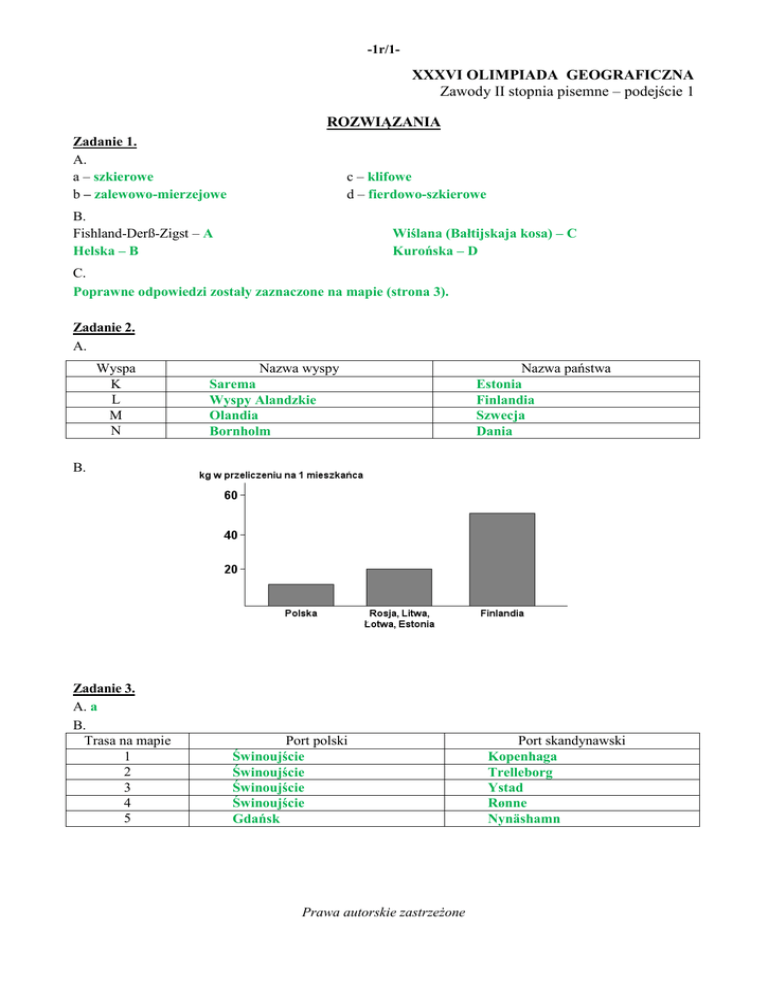 -1r/1-

XXXVI OLIMPIADA GEOGRAFICZNA
Zawody II stopnia pisemne – podejście 1

ROZWIĄZANIA

Zadanie 1.
A.
a – szkierowe
b – zalewowo-mierzejowe
c – klifowe
d – fierdowo-szkierowe

B.
Fishland-Derß-Zigst – A
Helska – B
Wiślana (Bałtijskaja kosa) – C
Kurońska – D

C.
Poprawne odpowiedzi zostały zaznaczone na mapie (strona 3).

Zadanie 2.
A.

| Wyspa | Nazwa wyspy | Nazwa państwa |
|---|---|---|
| K | Sarema | Estonia |
| L | Wyspy Alandzkie | Finlandia |
| M | Olandia | Szwecja |
| N | Bornholm | Dania |

B.
kg w przeliczeniu na 1 mieszkańca
60
40
20
Polska
Rosja, Litwa, Łotwa, Estonia
Finlandia

Zadanie 3.
A. a
B.

| Trasa na mapie | Port polski | Port skandynawski |
|---|---|---|
| 1 | Świnoujście | Kopenhaga |
| 2 | Świnoujście | Trelleborg |
| 3 | Świnoujście | Ystad |
| 4 | Świnoujście | Ronne |
| 5 | Gdańsk | Nynäshamn |

Prawa autorskie zastrzeżone